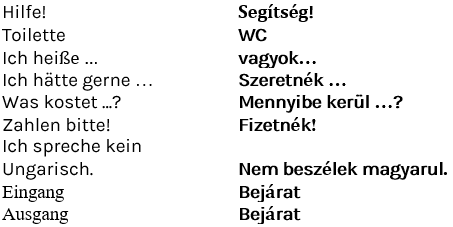 | | |
|---|---|
| Hilfe! | **Segítség!** |
| Toilette | **WC** |
| Ich heiße … | **vagyok…** |
| Ich hätte gerne … | **Szeretnék …** |
| Was kostet …? | **Mennyibe kerül …?** |
| Zahlen bitte! | **Fizetnék!** |
| Ich spreche kein Ungarisch. | **Nem beszélek magyarul.** |
| Eingang | **Bejárat** |
| Ausgang | **Bejárat** |